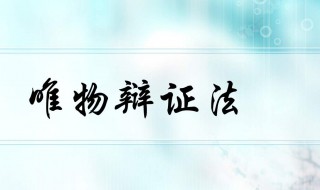 唯物辩证法